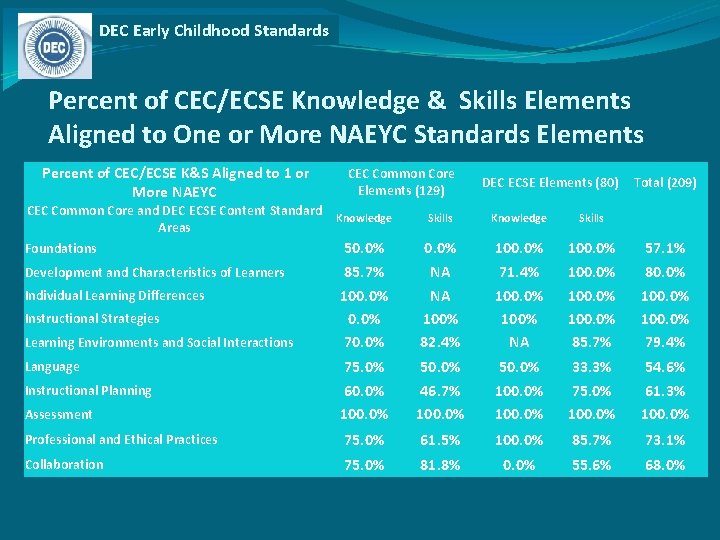 DEC

DEC Early Childhood Standards

Percent of CEC/ECSE Knowledge & Skills Elements Aligned to One or More NAEYC Standards Elements

| Percent of CEC/ECSE K&S Aligned to 1 or More NAEYC | CEC Common Core Elements (129) | | DEC ECSE Elements (80) | | Total (209) |
|---|---|---|---|---|---|
| CEC Common Core and DEC ECSE Content Standard Areas | Knowledge | Skills | Knowledge | Skills | |
| Foundations | 50.0% | 0.0% | 100.0% | 100.0% | 57.1% |
| Development and Characteristics of Learners | 85.7% | NA | 71.4% | 100.0% | 80.0% |
| Individual Learning Differences | 100.0% | NA | 100.0% | 100.0% | 100.0% |
| Instructional Strategies | 0.0% | 100% | 100% | 100.0% | 100.0% |
| Learning Environments and Social Interactions | 70.0% | 82.4% | NA | 85.7% | 79.4% |
| Language | 75.0% | 50.0% | 50.0% | 33.3% | 54.6% |
| Instructional Planning | 60.0% | 46.7% | 100.0% | 75.0% | 61.3% |
| Assessment | 100.0% | 100.0% | 100.0% | 100.0% | 100.0% |
| Professional and Ethical Practices | 75.0% | 61.5% | 100.0% | 85.7% | 73.1% |
| Collaboration | 75.0% | 81.8% | 0.0% | 55.6% | 68.0% |